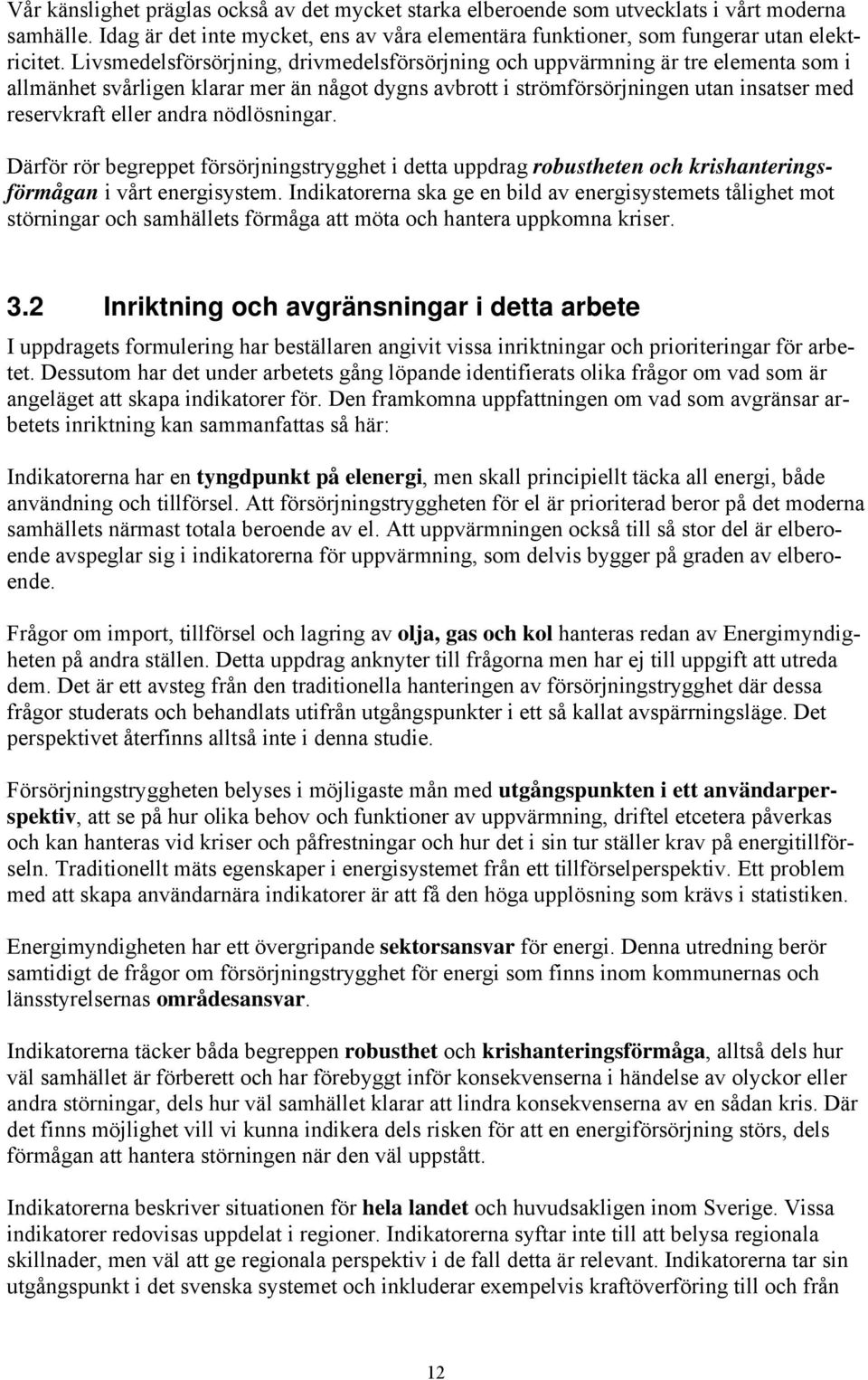 Vår känslighet präglas också av det mycket starka elberoende som utvecklats i vårt moderna samhälle. Idag är det inte mycket, ens av våra elementära funktioner, som fungerar utan elektricitet. Livsmedelsförsörjning, drivmedelsförsörjning och uppvärmning är tre elementa som i allmänhet svårligen klarar mer än något dygns avbrott i strömförsörjningen utan insatser med reservkraft eller andra nödlösningar.

Därför rör begreppet försörjningstrygghet i detta uppdrag robustheten och krishanteringsförmågan i vårt energisystem. Indikatorerna ska ge en bild av energisystemets tålighet mot störningar och samhällets förmåga att möta och hantera uppkomna kriser.

3.2 Inriktning och avgränsningar i detta arbete

I uppdragets formulering har beställaren angivit vissa inriktningar och prioriteringar för arbetet. Dessutom har det under arbetets gång löpande identifierats olika frågor om vad som är angeläget att skapa indikatorer för. Den framkomna uppfattningen om vad som avgränsar arbetets inriktning kan sammanfattas så här:

Indikatorerna har en tyngdpunkt på elenergi, men skall principiellt täcka all energi, både användning och tillförsel. Att försörjningstryggheten för el är prioriterad beror på det moderna samhällets närmast totala beroende av el. Att uppvärmningen också till så stor del är elberoende avspeglar sig i indikatorerna för uppvärmning, som delvis bygger på graden av elberoende.

Frågor om import, tillförsel och lagring av olja, gas och kol hanteras redan av Energimyndigheten på andra ställen. Detta uppdrag anknyter till frågorna men har ej till uppgift att utreda dem. Det är ett avsteg från den traditionella hanteringen av försörjningstrygghet där dessa frågor studerats och behandlats utifrån utgångspunkter i ett så kallat avspärrningsläge. Det perspektivet återfinns alltså inte i denna studie.

Försörjningstryggheten belyses i möjligaste mån med utgångspunkten i ett användarperspektiv, att se på hur olika behov och funktioner av uppvärmning, driftel etcetera påverkas och kan hanteras vid kriser och påfrestningar och hur det i sin tur ställer krav på energitillförseln. Traditionellt mäts egenskaper i energisystemet från ett tillförselperspektiv. Ett problem med att skapa användarnära indikatorer är att få den höga upplösning som krävs i statistiken.

Energimyndigheten har ett övergripande sektorsansvar för energi. Denna utredning berör samtidigt de frågor om försörjningstrygghet för energi som finns inom kommunernas och länsstyrelsernas områdesansvar.

Indikatorerna täcker båda begreppen robusthet och krishanteringsförmåga, alltså dels hur väl samhället är förberett och har förebyggt inför konsekvenserna i händelse av olyckor eller andra störningar, dels hur väl samhället klarar att lindra konsekvenserna av en sådan kris. Där det finns möjlighet vill vi kunna indikera dels risken för att en energiförsörjning störs, dels förmågan att hantera störningen när den väl uppstått.

Indikatorerna beskriver situationen för hela landet och huvudsakligen inom Sverige. Vissa indikatorer redovisas uppdelat i regioner. Indikatorerna syftar inte till att belysa regionala skillnader, men väl att ge regionala perspektiv i de fall detta är relevant. Indikatorerna tar sin utgångspunkt i det svenska systemet och inkluderar exempelvis kraftöverföring till och från

12